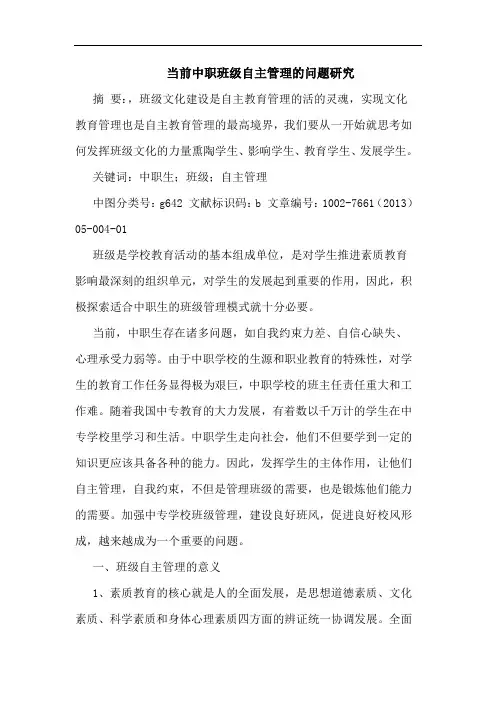 当前中职班级自主管理的问题研究

摘 要：，班级文化建设是自主教育管理的活的灵魂，实现文化教育管理也是自主教育管理的最高境界，我们要从一开始就思考如何发挥班级文化的力量熏陶学生、影响学生、教育学生、发展学生。

关键词：中职生；班级；自主管理

中图分类号：g642 文献标识码：b 文章编号：1002-7661（2013）05-004-01

班级是学校教育活动的基本组成单位，是对学生推进素质教育影响最深刻的组织单元，对学生的发展起到重要的作用，因此，积极探索适合中职生的班级管理模式就十分必要。

当前，中职生存在诸多问题，如自我约束力差、自信心缺失、心理承受力弱等。由于中职学校的生源和职业教育的特殊性，对学生的教育工作任务显得极为艰巨，中职学校的班主任责任重大和工作难。随着我国中专教育的大力发展，有着数以千万计的学生在中专学校里学习和生活。中职学生走向社会，他们不但要学到一定的知识更应该具备各种的能力。因此，发挥学生的主体作用，让他们自主管理，自我约束，不但是管理班级的需要，也是锻炼他们能力的需要。加强中专学校班级管理，建设良好班风，促进良好校风形成，越来越成为一个重要的问题。

一、班级自主管理的意义

1、素质教育的核心就是人的全面发展，是思想道德素质、文化素质、科学素质和身体心理素质四方面的辨证统一协调发展。全面